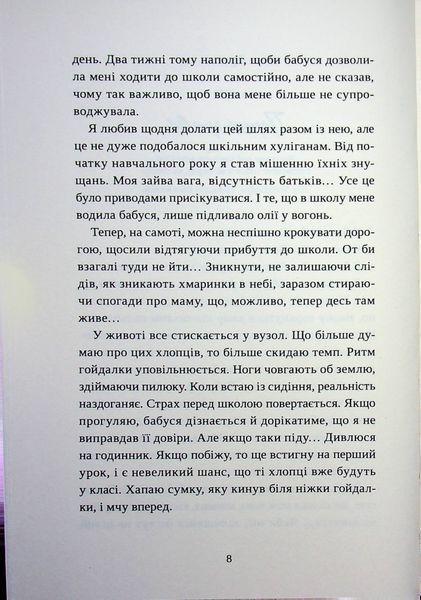 день. Два тижні тому наполіг, щоби бабуся дозволила мені ходити до школи самостійно, але не сказав, чому так важливо, щоб вона мене більше не супроводжувала.

Я любив щодня долати цей шлях разом із нею, але це не дуже подобалося шкільним хуліганам. Від початку навчального року я став мішенню їхніх знущань. Моя зайва вага, відсутність батьків… Усе це було приводами присікуватися. І те, що в школу мене водила бабуся, лише підливало олії у вогонь.

Тепер, на самоті, можна неспішно крокувати дорогою, щосили відтягуючи прибуття до школи. От би взагалі туди не йти… Зникнути, не залишаючи слідів, як зникають хмаринки в небі, заразом стираючи спогади про маму, що, можливо, тепер десь там живе…

У животі все стискається у вузол. Що більше думаю про цих хлопців, то більше скидаю темп. Ритм гойдалки уповільнюється. Ноги човгають об землю, здіймаючи пилюку. Коли встаю із сидіння, реальність наздоганяє. Страх перед школою повертається. Якщо прогуляю, бабуся дізнається й дорікатиме, що я не виправдав її довіри. Але якщо таки піду… Дивлюся на годинник. Якщо побіжу, то ще встигну на перший урок, і є невеликий шанс, що ті хлопці вже будуть у класі. Хапаю сумку, яку кинув біля ніжки гойдалки, і мчу вперед.

8